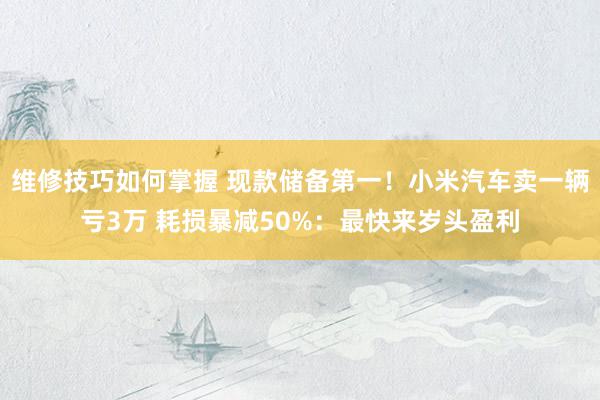 维修技巧如何掌握 现款储备第一！小米汽车卖一辆亏3万 耗损暴减50%：最快来岁头盈利